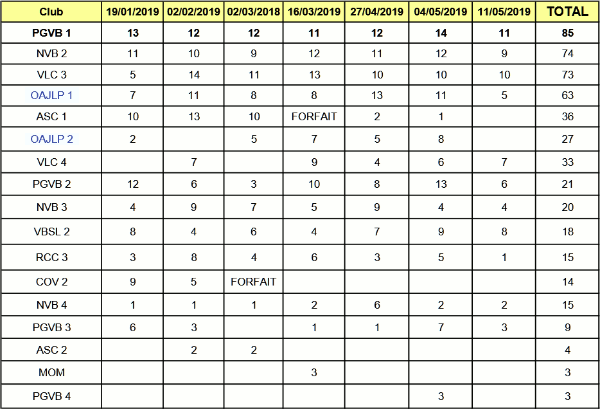 | Club | 19/01/2019 | 02/02/2019 | 02/03/2018 | 16/03/2019 | 27/04/2019 | 04/05/2019 | 11/05/2019 | TOTAL |
|---|---|---|---|---|---|---|---|---|
| PGVB 1 | 13 | 12 | 12 | 11 | 12 | 14 | 11 | 85 |
| NVB 2 | 11 | 10 | 9 | 12 | 11 | 12 | 9 | 74 |
| VLC 3 | 5 | 14 | 11 | 13 | 10 | 10 | 10 | 73 |
| OAJLP 1 | 7 | 11 | 8 | 8 | 13 | 11 | 5 | 63 |
| ASC 1 | 10 | 13 | 10 | FORFAIT | 2 | 1 | | 36 |
| OAJLP 2 | 2 | | 5 | 7 | 5 | 8 | | 27 |
| VLC 4 | | 7 | | 9 | 4 | 6 | 7 | 33 |
| PGVB 2 | 12 | 6 | 3 | 10 | 8 | 13 | 6 | 21 |
| NVB 3 | 4 | 9 | 7 | 5 | 9 | 4 | 4 | 20 |
| VBSL 2 | 8 | 4 | 6 | 4 | 7 | 9 | 8 | 18 |
| RCC 3 | 3 | 8 | 4 | 6 | 3 | 5 | 1 | 15 |
| COV 2 | 9 | 5 | FORFAIT | | | | | 14 |
| NVB 4 | 1 | 1 | 1 | 2 | 6 | 2 | 2 | 15 |
| PGVB 3 | 6 | 3 | | 1 | 1 | 7 | 3 | 9 |
| ASC 2 | | 2 | 2 | | | | | 4 |
| MOM | | | | 3 | | | | 3 |
| PGVB 4 | | | | | | 3 | | 3 |